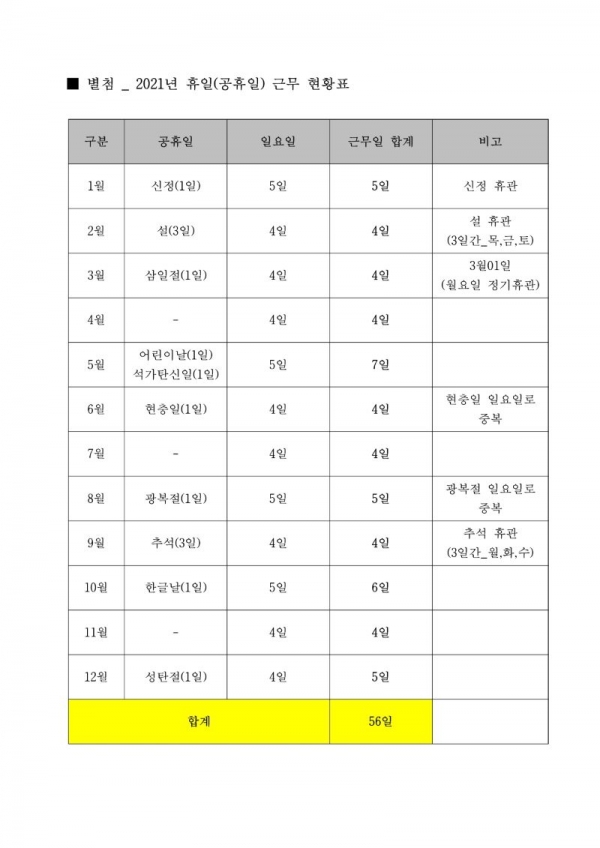 ■ 별첨 _ 2021년 휴일(공휴일) 근무 현황표

| 구분 | 공휴일 | 일요일 | 근무일 합계 | 비고 |
|---|---|---|---|---|
| 1월 | 신정(1일) | 5일 | 5일 | 신정 휴관 |
| 2월 | 설(3일) | 4일 | 4일 | 설 휴관 (3일간_목,금,토) |
| 3월 | 삼일절(1일) | 4일 | 4일 | 3월01일 (월요일 정기휴관) |
| 4월 | - | 4일 | 4일 | |
| 5월 | 어린이날(1일) 석가탄신일(1일) | 5일 | 7일 | |
| 6월 | 현충일(1일) | 4일 | 4일 | 현충일 일요일로 중복 |
| 7월 | - | 4일 | 4일 | |
| 8월 | 광복절(1일) | 5일 | 5일 | 광복절 일요일로 중복 |
| 9월 | 추석(3일) | 4일 | 4일 | 추석 휴관 (3일간_월,화,수) |
| 10월 | 한글날(1일) | 5일 | 6일 | |
| 11월 | - | 4일 | 4일 | |
| 12월 | 성탄절(1일) | 4일 | 5일 | |
| 합계 | | | 56일 | |